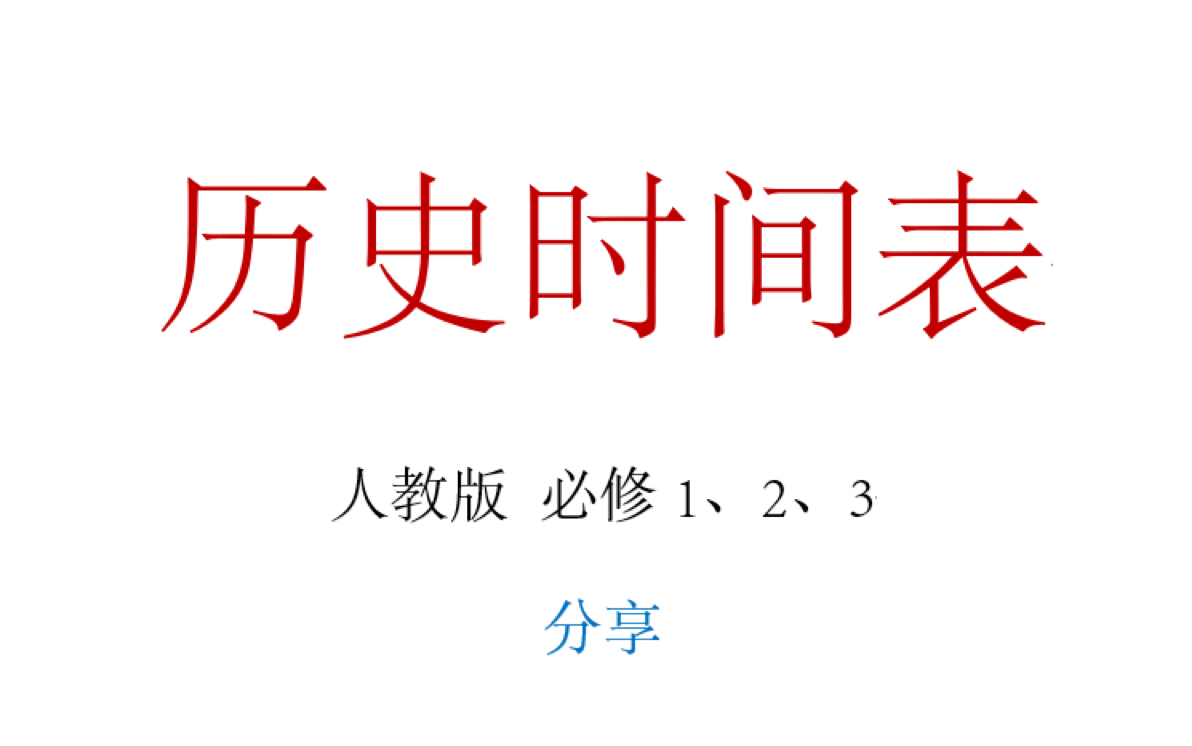 历史时间表

人教版 必修 1、2、3

分享